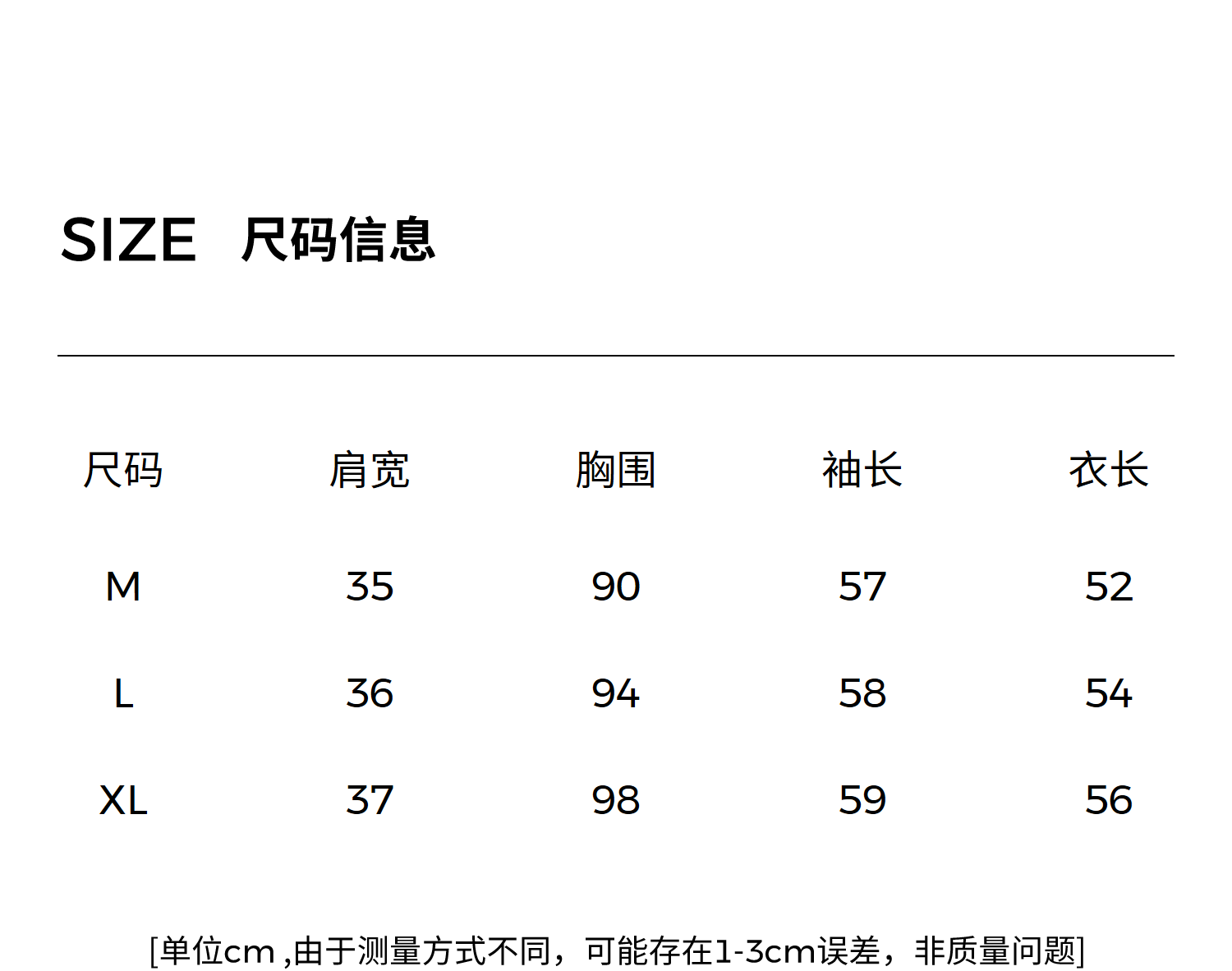 SIZE 尺码信息

| 尺码 | 肩宽 | 胸围 | 袖长 | 衣长 |
|---|---|---|---|---|
| M | 35 | 90 | 57 | 52 |
| L | 36 | 94 | 58 | 54 |
| XL | 37 | 98 | 59 | 56 |

[单位cm,由于测量方式不同，可能存在1-3cm误差，非质量问题]